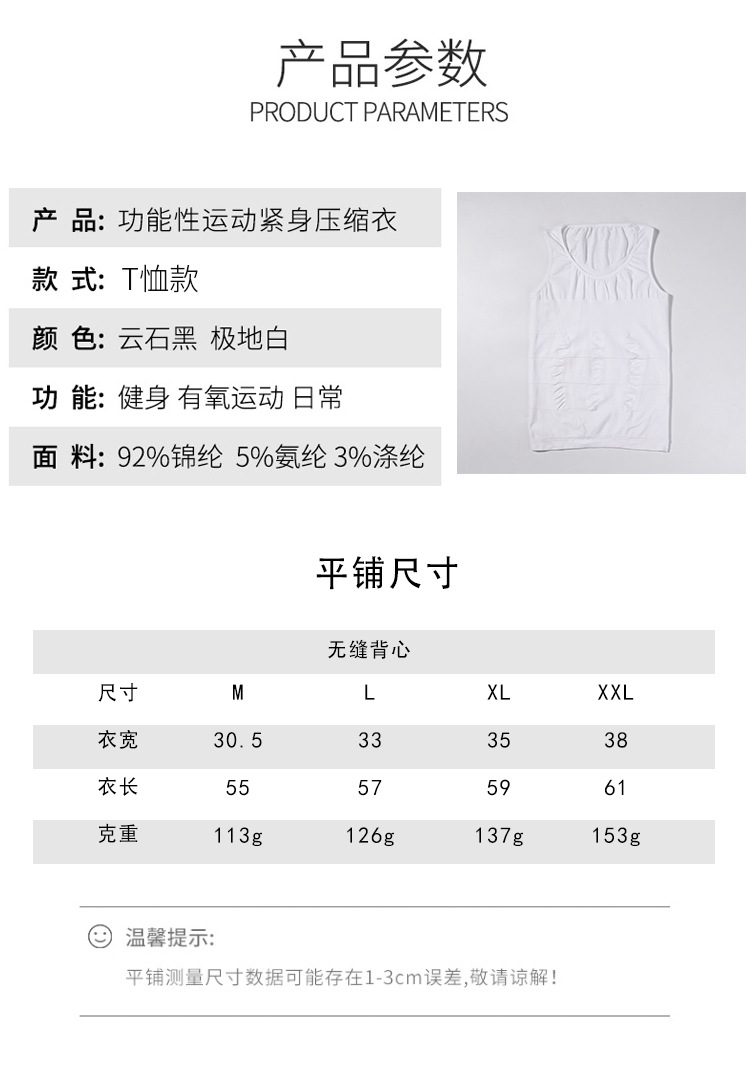 产品参数
PRODUCT PARAMETERS

产 品: 功能性运动紧身压缩衣

款 式: T恤款

颜 色: 云石黑 极地白

功 能: 健身 有氧运动 日常

面 料: 92%锦纶 5%氨纶 3%涤纶

平铺尺寸

| 无缝背心 | | | | |
|---|---|---|---|---|
| 尺寸 | M | L | XL | XXL |
| 衣宽 | 30.5 | 33 | 35 | 38 |
| 衣长 | 55 | 57 | 59 | 61 |
| 克重 | 113g | 126g | 137g | 153g |

温馨提示:

平铺测量尺寸数据可能存在1-3cm误差,敬请谅解!